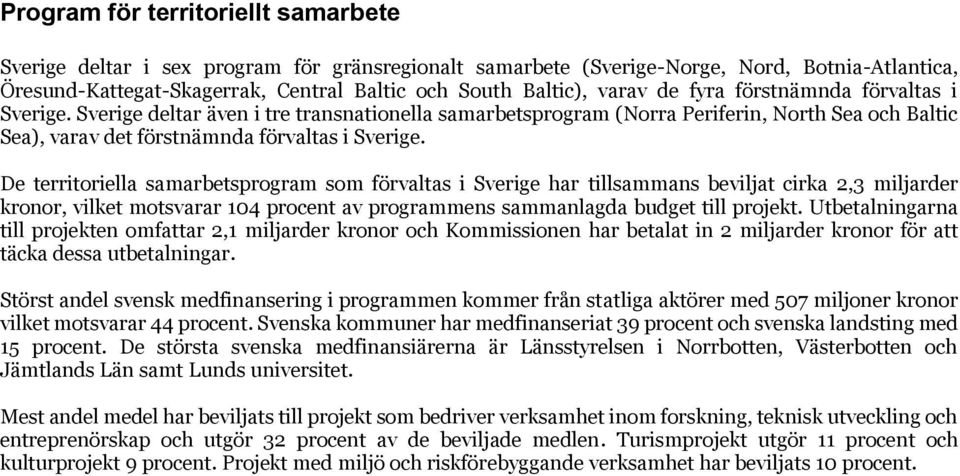 Program för territoriellt samarbete

Sverige deltar i sex program för gränsregionalt samarbete (Sverige-Norge, Nord, Botnia-Atlantica, Öresund-Kattegat-Skagerrak, Central Baltic och South Baltic), varav de fyra förstnämnda förvaltas i Sverige. Sverige deltar även i tre transnationella samarbetsprogram (Norra Periferin, North Sea och Baltic Sea), varav det förstnämnda förvaltas i Sverige.

De territoriella samarbetsprogram som förvaltas i Sverige har tillsammans beviljat cirka 2,3 miljarder kronor, vilket motsvarar 104 procent av programmens sammanlagda budget till projekt. Utbetalningarna till projekten omfattar 2,1 miljarder kronor och Kommissionen har betalat in 2 miljarder kronor för att täcka dessa utbetalningar.

Störst andel svensk medfinansering i programmen kommer från statliga aktörer med 507 miljoner kronor vilket motsvarar 44 procent. Svenska kommuner har medfinanseriat 39 procent och svenska landsting med 15 procent. De största svenska medfinansiärerna är Länsstyrelsen i Norrbotten, Västerbotten och Jämtlands Län samt Lunds universitet.

Mest andel medel har beviljats till projekt som bedriver verksamhet inom forskning, teknisk utveckling och entreprenörskap och utgör 32 procent av de beviljade medlen. Turismprojekt utgör 11 procent och kulturprojekt 9 procent. Projekt med miljö och riskförebyggande verksamhet har beviljats 10 procent.